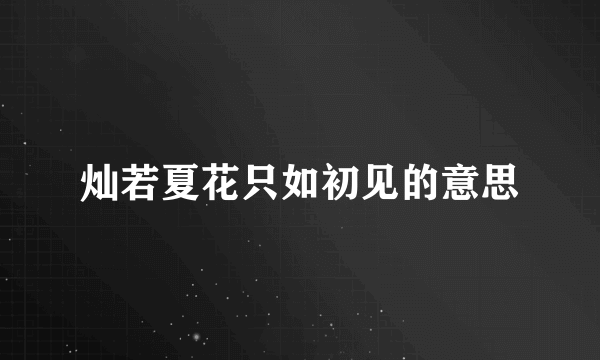 灿若夏花只如初见的意思